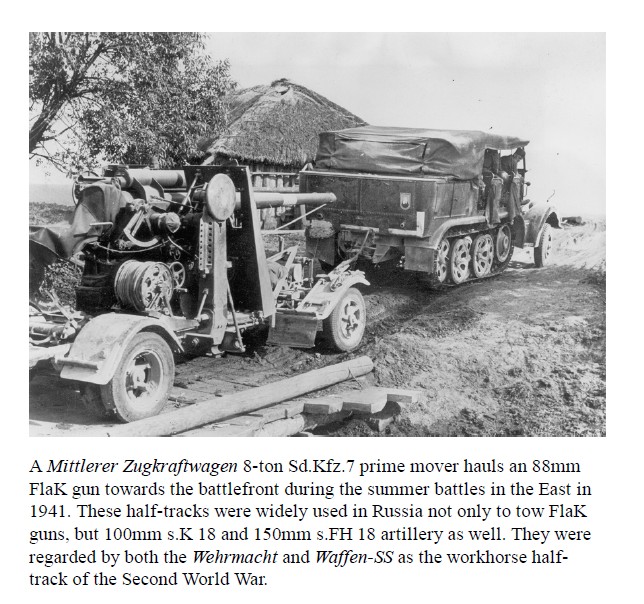 A Mittlerer Zugkraftwagen 8-ton Sd.Kfz.7 prime mover hauls an 88mm FlaK gun towards the battlefront during the summer battles in the East in 1941. These half-tracks were widely used in Russia not only to tow FlaK guns, but 100mm s.K 18 and 150mm s.FH 18 artillery as well. They were regarded by both the Wehrmacht and Waffen-SS as the workhorse half-track of the Second World War.